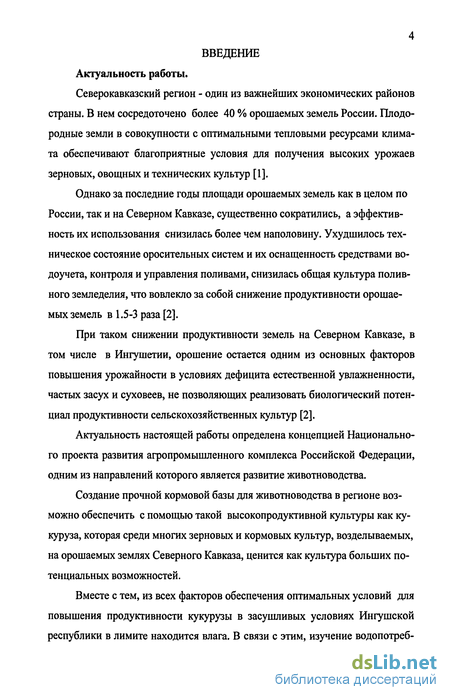 4

ВВЕДЕНИЕ

Актуальность работы.

Северокавказский регион - один из важнейших экономических районов страны. В нем сосредоточено более 40 % орошаемых земель России. Плодородные земли в совокупности с оптимальными тепловыми ресурсами климата обеспечивают благоприятные условия для получения высоких урожаев зерновых, овощных и технических культур [1].

Однако за последние годы площади орошаемых земель как в целом по России, так и на Северном Кавказе, существенно сократились, а эффективность их использования снизилась более чем наполовину. Ухудшилось техническое состояние оросительных систем и их оснащенность средствами водоучета, контроля и управления поливами, снизилась общая культура поливного земледелия, что вовлекло за собой снижение продуктивности орошаемых земель в 1.5-3 раза [2].

При таком снижении продуктивности земель на Северном Кавказе, в том числе в Ингушетии, орошение остается одним из основных факторов повышения урожайности в условиях дефицита естественной увлажненности, частых засух и суховеев, не позволяющих реализовать биологический потенциал продуктивности сельскохозяйственных культур [2].

Актуальность настоящей работы определена концепцией Национального проекта развития агропромышленного комплекса Российской Федерации, одним из направлений которого является развитие животноводства.

Создание прочной кормовой базы для животноводства в регионе возможно обеспечить с помощью такой высокопродуктивной культуры как кукуруза, которая среди многих зерновых и кормовых культур, возделываемых, на орошаемых землях Северного Кавказа, ценится как культура больших потенциальных возможностей.

Вместе с тем, из всех факторов обеспечения оптимальных условий для повышения продуктивности кукурузы в засушливых условиях Ингушской республики в лимите находится влага. В связи с этим, изучение водопотреб-

dsLib.net
библиотека диссертаций